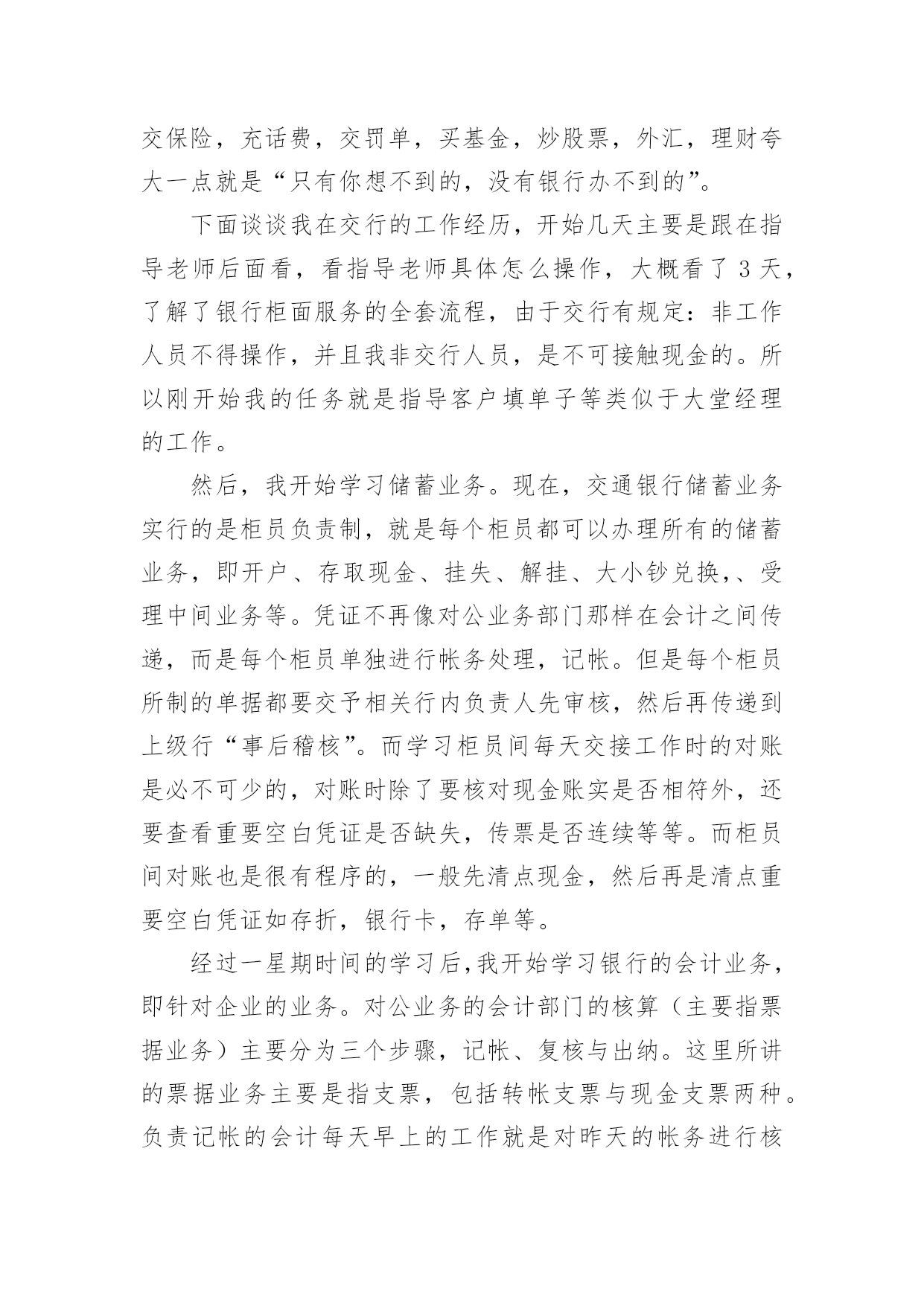 交保险，充话费，交罚单，买基金，炒股票，外汇，理财夸大一点就是“只有你想不到的，没有银行办不到的”。

下面谈谈我在交行的工作经历，开始几天主要是跟在指导老师后面看，看指导老师具体怎么操作，大概看了 3 天，了解了银行柜面服务的全套流程，由于交行有规定：非工作人员不得操作，并且我非交行人员，是不可接触现金的。所以刚开始我的任务就是指导客户填单子等类似于大堂经理的工作。

然后，我开始学习储蓄业务。现在，交通银行储蓄业务实行的是柜员负责制，就是每个柜员都可以办理所有的储蓄业务，即开户、存取现金、挂失、解挂、大小钞兑换，、受理中间业务等。凭证不再像对公业务部门那样在会计之间传递，而是每个柜员单独进行帐务处理，记帐。但是每个柜员所制的单据都要交予相关行内负责人先审核，然后再传递到上级行“事后稽核”。而学习柜员间每天交接工作时的对账是必不可少的，对账时除了要核对现金账实是否相符外，还要查看重要空白凭证是否缺失，传票是否连续等等。而柜员间对账也是很有程序的，一般先清点现金，然后再是清点重要空白凭证如存折，银行卡，存单等。

经过一星期时间的学习后,我开始学习银行的会计业务，即针对企业的业务。对公业务的会计部门的核算（主要指票据业务）主要分为三个步骤，记帐、复核与出纳。这里所讲的票据业务主要是指支票，包括转帐支票与现金支票两种。负责记帐的会计每天早上的工作就是对昨天的帐务进行核